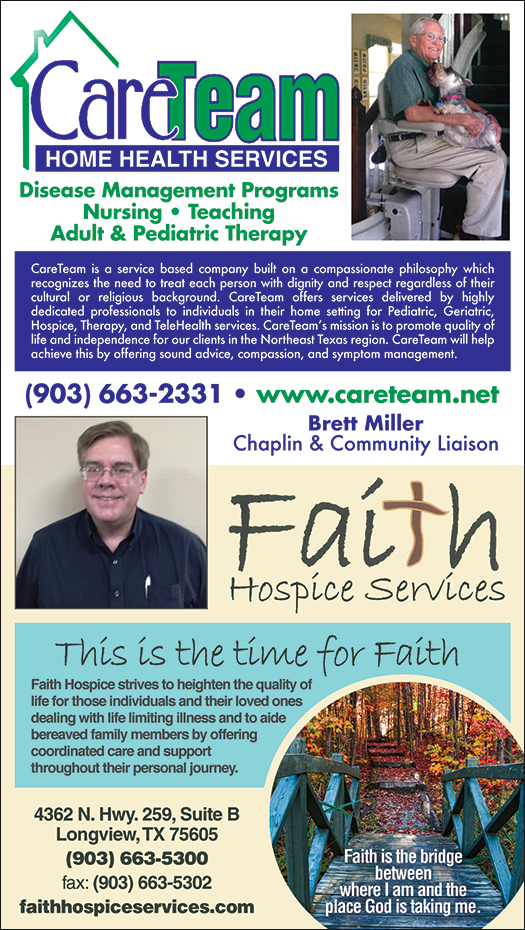 CareTeam
HOME HEALTH SERVICES

Disease Management Programs
Nursing • Teaching
Adult & Pediatric Therapy

CareTeam is a service based company built on a compassionate philosophy which recognizes the need to treat each person with dignity and respect regardless of their cultural or religious background. CareTeam offers services delivered by highly dedicated professionals to individuals in their home setting for Pediatric, Geriatric, Hospice, Therapy, and TeleHealth services. CareTeam's mission is to promote quality of life and independence for our clients in the Northeast Texas region. CareTeam will help achieve this by offering sound advice, compassion, and symptom management.

(903) 663-2331 • www.careteam.net

Brett Miller
Chaplin & Community Liaison

Faith
Hospice Services

This is the time for Faith

Faith Hospice strives to heighten the quality of life for those individuals and their loved ones dealing with life limiting illness and to aide bereaved family members by offering coordinated care and support throughout their personal journey.

4362 N. Hwy. 259, Suite B
Longview, TX 75605
(903) 663-5300
fax: (903) 663-5302
faithhospiceservices.com

Faith is the bridge between where I am and the place God is taking me.